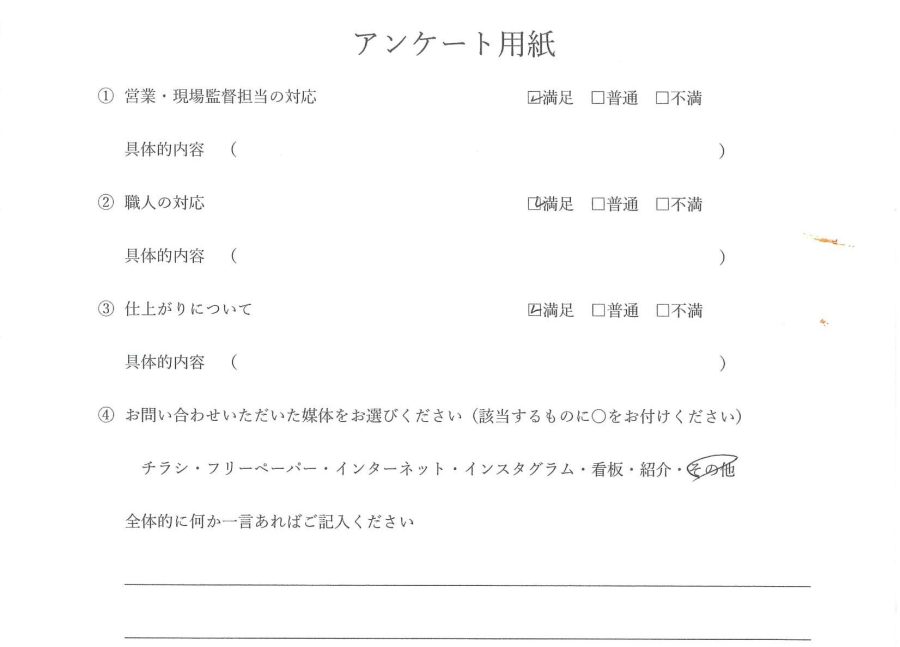 アンケート用紙

① 営業・現場監督担当の対応　☑満足　□普通　□不満

具体的内容　（　　　　　　　　　　　　　　　　　　　）

② 職人の対応　☑満足　□普通　□不満

具体的内容　（　　　　　　　　　　　　　　　　　　　）

③ 仕上がりについて　☑満足　□普通　□不満

具体的内容　（　　　　　　　　　　　　　　　　　　　）

④ お問い合わせいただいた媒体をお選びください（該当するものに○をお付けください）

チラシ・フリーペーパー・インターネット・インスタグラム・看板・紹介・その他

全体的に何か一言あればご記入ください